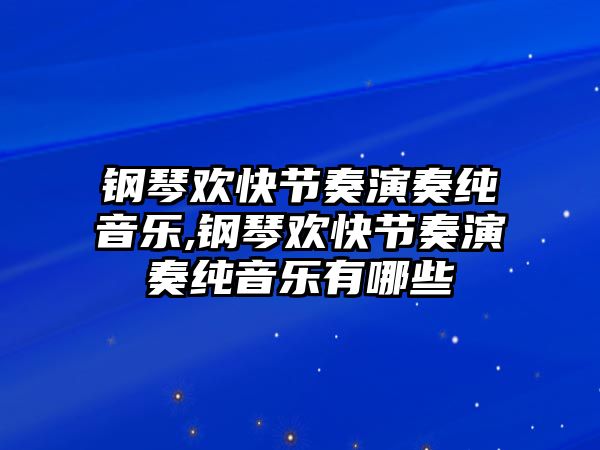 钢琴欢快节奏演奏纯音乐,钢琴欢快节奏演奏纯音乐有哪些